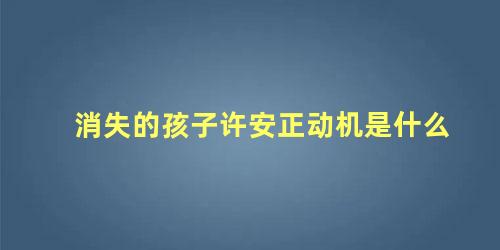 消失的孩子许安正动机是什么